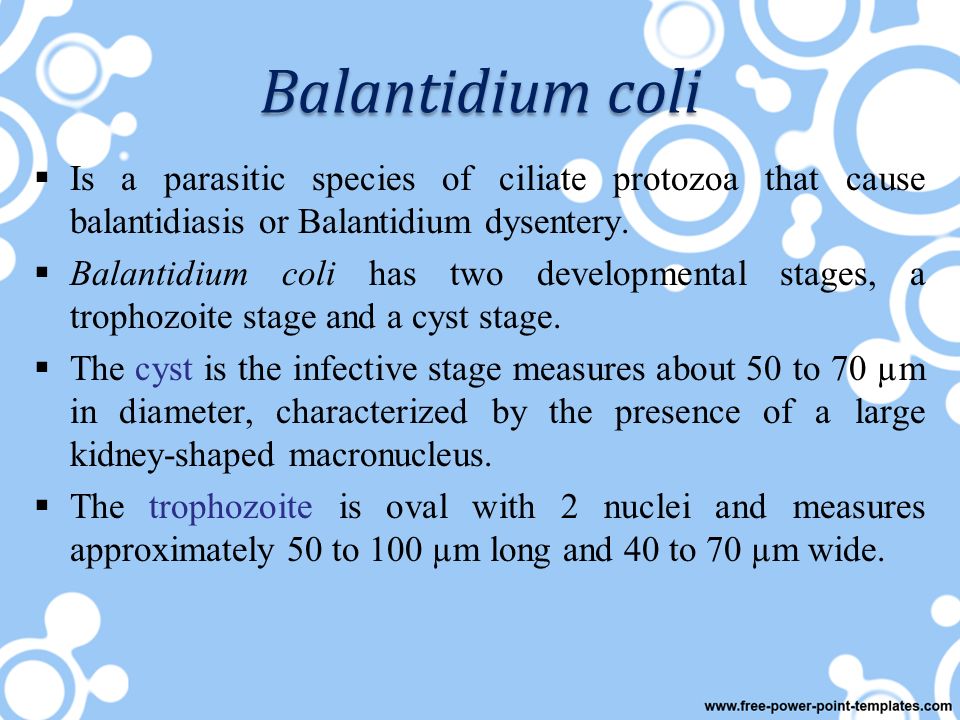 Balantidium coli

▪ Is a parasitic species of ciliate protozoa that cause balantidiasis or Balantidium dysentery.

▪ Balantidium coli has two developmental stages, a trophozoite stage and a cyst stage.

▪ The cyst is the infective stage measures about 50 to 70 μm in diameter, characterized by the presence of a large kidney-shaped macronucleus.

▪ The trophozoite is oval with 2 nuclei and measures approximately 50 to 100 μm long and 40 to 70 μm wide.

www.free-power-point-templates.com